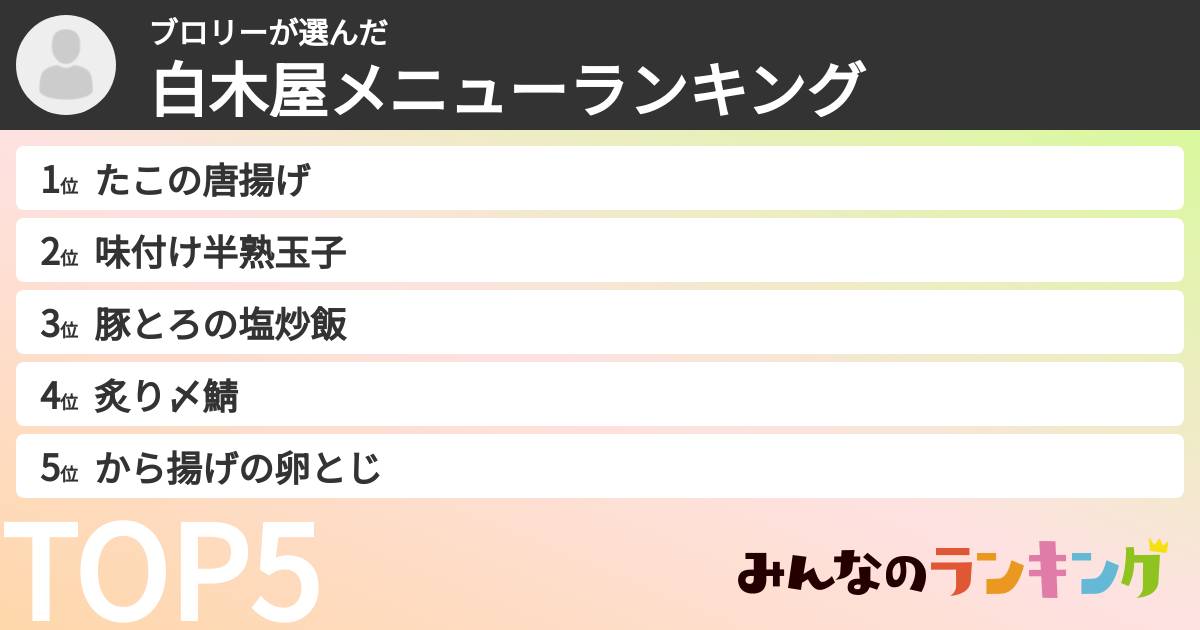 ブロリーが選んだ
白木屋メニューランキング

1位 たこの唐揚げ
2位 味付け半熟玉子
3位 豚とろの塩炒飯
4位 炙り〆鯖
5位 から揚げの卵とじ

TOP5

みんなのランキング